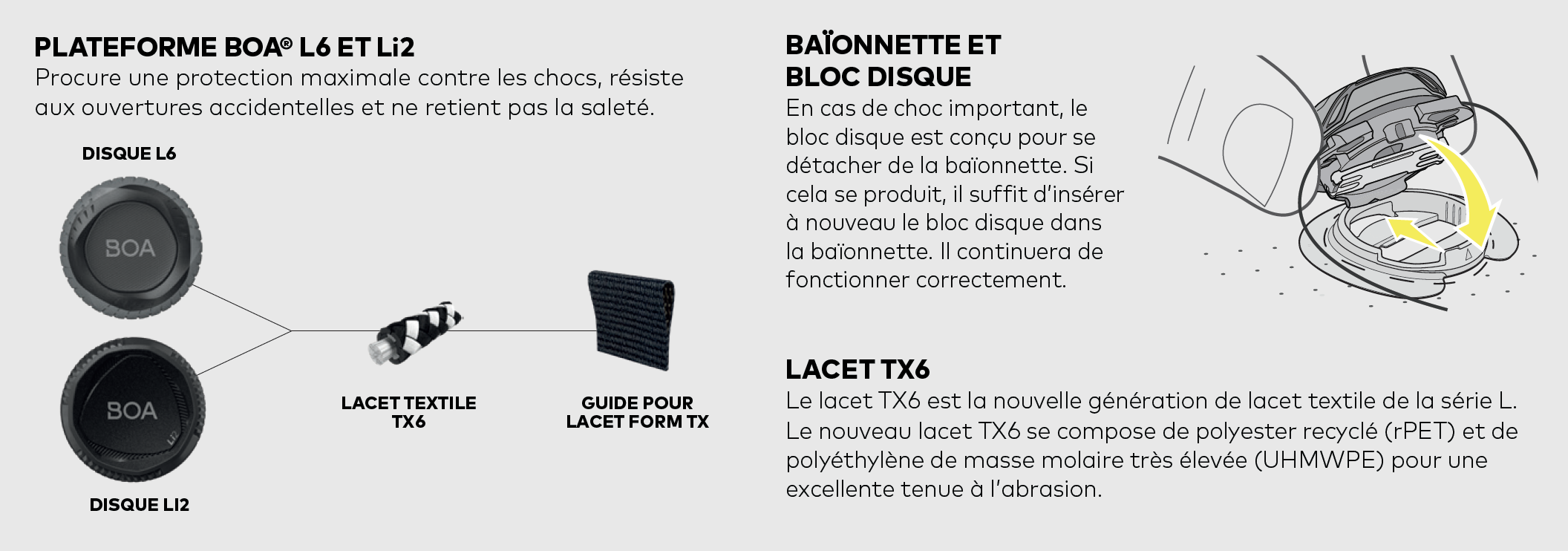 PLATEFORME BOA® L6 ET Li2
Procure une protection maximale contre les chocs, résiste aux ouvertures accidentelles et ne retient pas la saleté.

DISQUE L6

BOA

BOA

Li2

DISQUE LI2

LACET TEXTILE TX6

GUIDE POUR LACET FORM TX

BAÏONNETTE ET BLOC DISQUE
En cas de choc important, le bloc disque est conçu pour se détacher de la baïonnette. Si cela se produit, il suffit d'insérer à nouveau le bloc disque dans la baïonnette. Il continuera de fonctionner correctement.

LACET TX6
Le lacet TX6 est la nouvelle génération de lacet textile de la série L. Le nouveau lacet TX6 se compose de polyester recyclé (rPET) et de polyéthylène de masse molaire très élevée (UHMWPE) pour une excellente tenue à l'abrasion.